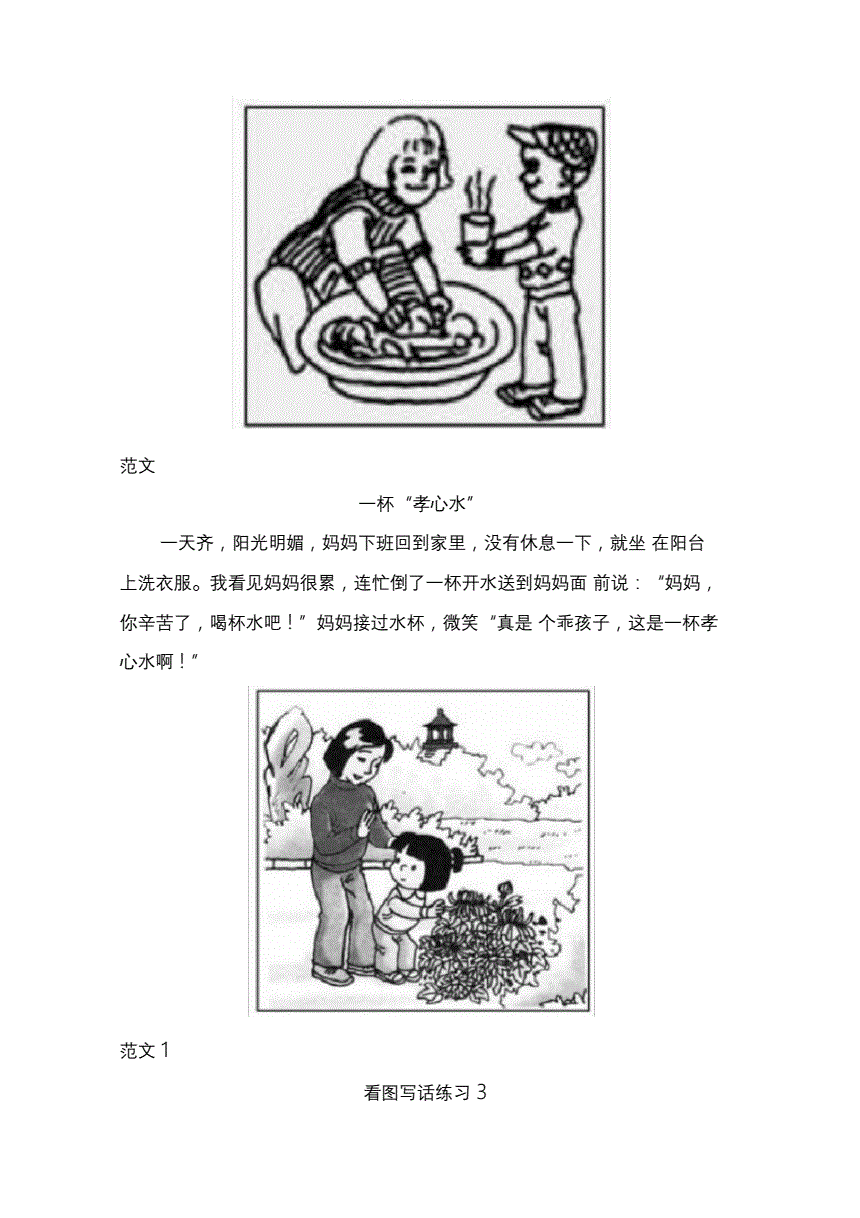 范文

一杯“孝心水”

一天齐，阳光明媚，妈妈下班回到家里，没有休息一下，就坐 在阳台上洗衣服。我看见妈妈很累，连忙倒了一杯开水送到妈妈面 前说：“妈妈，你辛苦了，喝杯水吧！”妈妈接过水杯，微笑“真是 个乖孩子，这是一杯孝心水啊！”

范文 1

看图写话练习 3